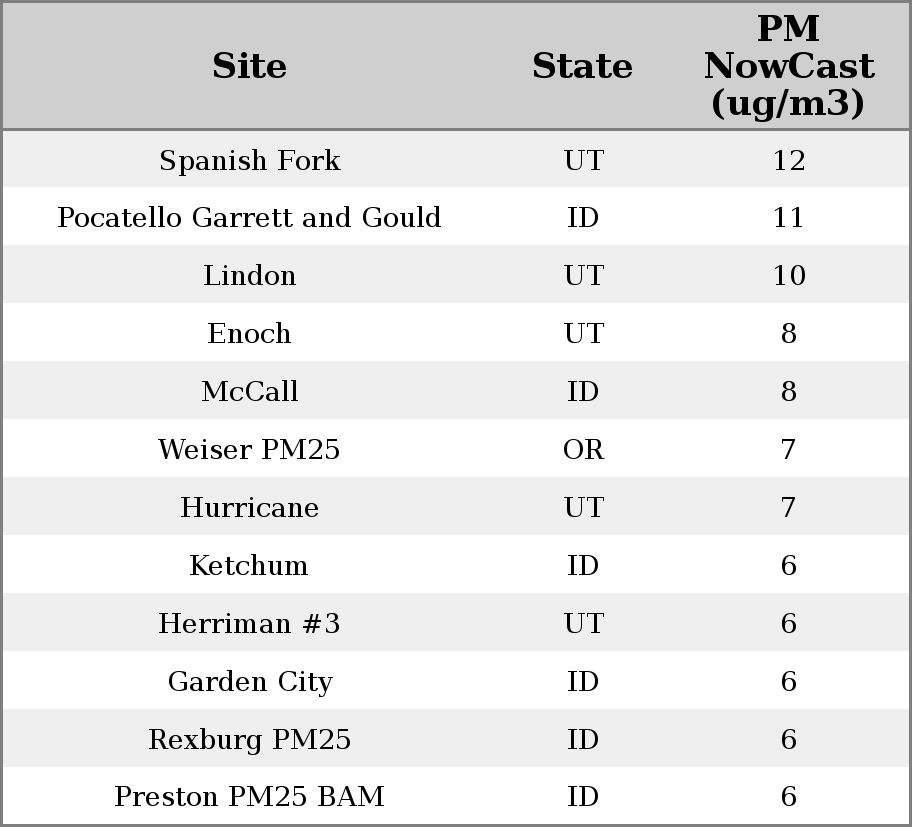 | Site | State | PM NowCast (ug/m3) |
|---|---|---|
| Spanish Fork | UT | 12 |
| Pocatello Garrett and Gould | ID | 11 |
| Lindon | UT | 10 |
| Enoch | UT | 8 |
| McCall | ID | 8 |
| Weiser PM25 | OR | 7 |
| Hurricane | UT | 7 |
| Ketchum | ID | 6 |
| Herriman #3 | UT | 6 |
| Garden City | ID | 6 |
| Rexburg PM25 | ID | 6 |
| Preston PM25 BAM | ID | 6 |